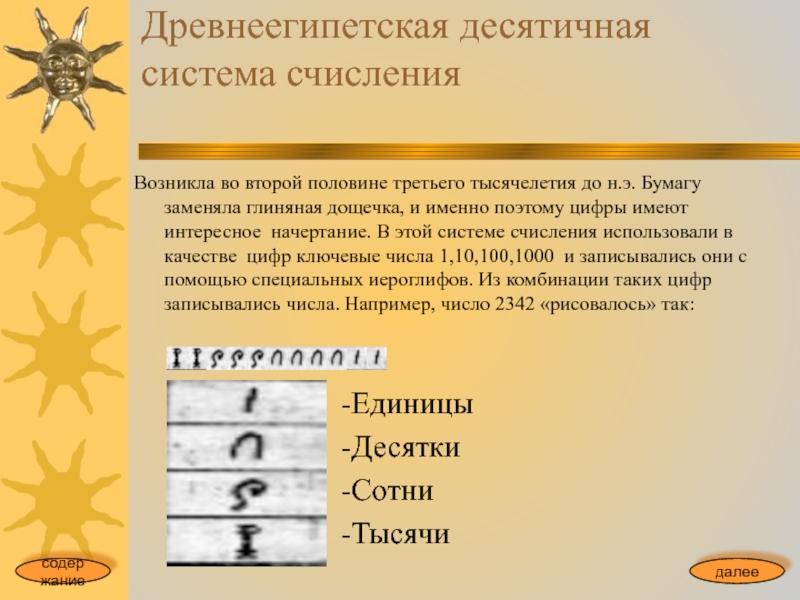 Древнеегипетская десятичная система счисления

Возникла во второй половине третьего тысячелетия до н.э. Бумагу заменяла глиняная дощечка, и именно поэтому цифры имеют интересное начертание. В этой системе счисления использовали в качестве цифр ключевые числа 1,10,100,1000 и записывались они с помощью специальных иероглифов. Из комбинации таких цифр записывались числа. Например, число 2342 «рисовалось» так:

-Единицы
-Десятки
-Сотни
-Тысячи

содер жание

далее